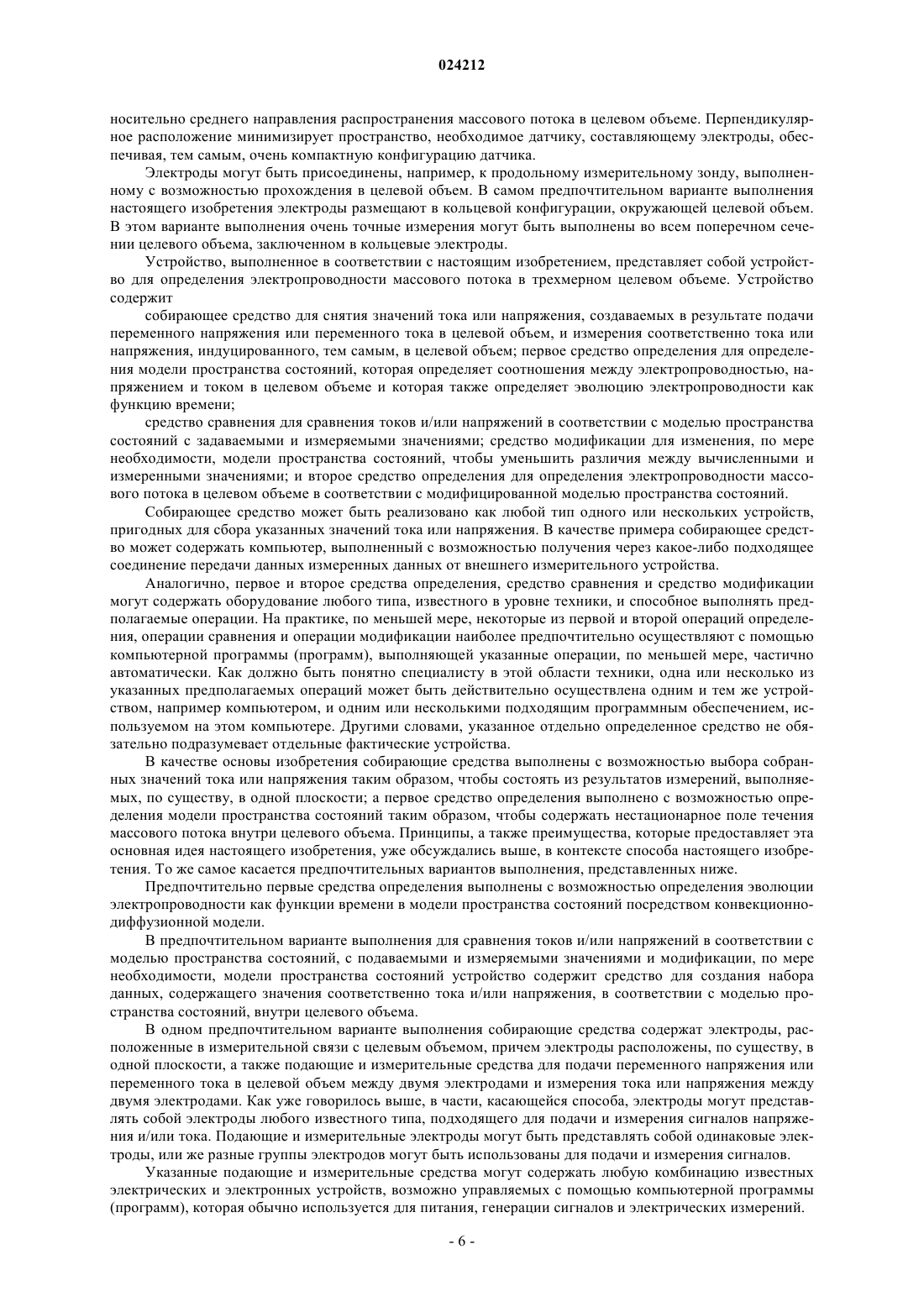 024212

носительно среднего направления распространения массового потока в целевом объеме. Перпендикулярное расположение минимизирует пространство, необходимое датчику, составляющему электроды, обеспечивая, тем самым, очень компактную конфигурацию датчика.

Электроды могут быть присоединены, например, к продольному измерительному зонду, выполненному с возможностью прохождения в целевой объем. В самом предпочтительном варианте выполнения настоящего изобретения электроды размещают в кольцевой конфигурации, окружающей целевой объем. В этом варианте выполнения очень точные измерения могут быть выполнены во всем поперечном сечении целевого объема, заключенном в кольцевые электроды.

Устройство, выполненное в соответствии с настоящим изобретением, представляет собой устройство для определения электропроводности массового потока в трехмерном целевом объеме. Устройство содержит

собирающее средство для снятия значений тока или напряжения, создаваемых в результате подачи переменного напряжения или переменного тока в целевой объем, и измерения соответственно тока или напряжения, индуцированного, тем самым, в целевой объем; первое средство определения для определения модели пространства состояний, которая определяет соотношения между электропроводностью, напряжением и током в целевом объеме и которая также определяет эволюцию электропроводности как функцию времени;

средство сравнения для сравнения токов и/или напряжений в соответствии с моделью пространства состояний с задаваемыми и измеряемыми значениями; средство модификации для изменения, по мере необходимости, модели пространства состояний, чтобы уменьшить различия между вычисленными и измеренными значениями; и второе средство определения для определения электропроводности массового потока в целевом объеме в соответствии с модифицированной моделью пространства состояний.

Собирающее средство может быть реализовано как любой тип одного или нескольких устройств, пригодных для сбора указанных значений тока или напряжения. В качестве примера собирающее средство может содержать компьютер, выполненный с возможностью получения через какое-либо подходящее соединение передачи данных измеренных данных от внешнего измерительного устройства.

Аналогично, первое и второе средства определения, средство сравнения и средство модификации могут содержать оборудование любого типа, известного в уровне техники, и способное выполнять предполагаемые операции. На практике, по меньшей мере, некоторые из первой и второй операций определения, операции сравнения и операции модификации наиболее предпочтительно осуществляют с помощью компьютерной программы (программ), выполняющей указанные операции, по меньшей мере, частично автоматически. Как должно быть понятно специалисту в этой области техники, одна или несколько из указанных предполагаемых операций может быть действительно осуществлена одним и тем же устройством, например компьютером, и одним или несколькими подходящим программным обеспечением, используемом на этом компьютере. Другими словами, указанное отдельно определенное средство не обязательно подразумевает отдельные фактические устройства.

В качестве основы изобретения собирающие средства выполнены с возможностью выбора собранных значений тока или напряжения таким образом, чтобы состоять из результатов измерений, выполняемых, по существу, в одной плоскости; а первое средство определения выполнено с возможностью определения модели пространства состояний таким образом, чтобы содержать нестационарное поле течения массового потока внутри целевого объема. Принципы, а также преимущества, которые предоставляет эта основная идея настоящего изобретения, уже обсуждались выше, в контексте способа настоящего изобретения. То же самое касается предпочтительных вариантов выполнения, представленных ниже.

Предпочтительно первые средства определения выполнены с возможностью определения эволюции электропроводности как функции времени в модели пространства состояний посредством конвекционно-диффузионной модели.

В предпочтительном варианте выполнения для сравнения токов и/или напряжений в соответствии с моделью пространства состояний, с подаваемыми и измеряемыми значениями и модификации, по мере необходимости, модели пространства состояний устройство содержит средство для создания набора данных, содержащего значения соответственно тока и/или напряжения, в соответствии с моделью пространства состояний, внутри целевого объема.

В одном предпочтительном варианте выполнения собирающие средства содержат электроды, расположенные в измерительной связи с целевым объемом, причем электроды расположены, по существу, в одной плоскости, а также подающие и измерительные средства для подачи переменного напряжения или переменного тока в целевой объем между двумя электродами и измерения тока или напряжения между двумя электродами. Как уже говорилось выше, в части, касающейся способа, электроды могут представлять собой электроды любого известного типа, подходящего для подачи и измерения сигналов напряжения и/или тока. Подающие и измерительные электроды могут быть представлять собой одинаковые электроды, или же разные группы электродов могут быть использованы для подачи и измерения сигналов.

Указанные подающие и измерительные средства могут содержать любую комбинацию известных электрических и электронных устройств, возможно управляемых с помощью компьютерной программы (программ), которая обычно используется для питания, генерации сигналов и электрических измерений.

- 6 -